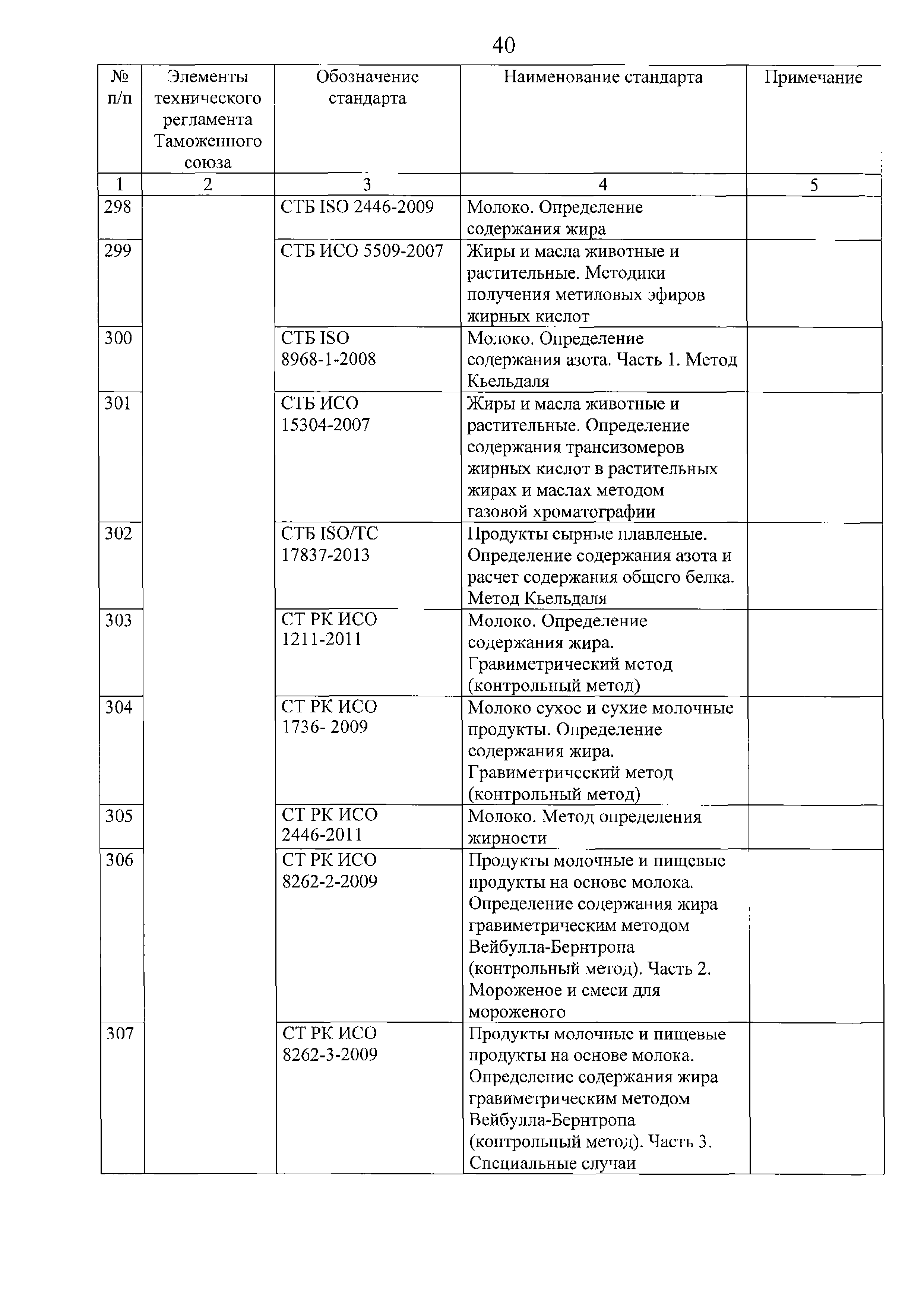 40

| № п/п | Элементы технического регламента Таможенного союза | Обозначение стандарта | Наименование стандарта | Примечание |
|---|---|---|---|---|
| 1 | 2 | 3 | 4 | 5 |
| 298 | | СТБ ISO 2446-2009 | Молоко. Определение содержания жира | |
| 299 | | СТБ ИСО 5509-2007 | Жиры и масла животные и растительные. Методики получения метиловых эфиров жирных кислот | |
| 300 | | СТБ ISO 8968-1-2008 | Молоко. Определение содержания азота. Часть 1. Метод Кьельдаля | |
| 301 | | СТБ ИСО 15304-2007 | Жиры и масла животные и растительные. Определение содержания трансизомеров жирных кислот в растительных жирах и маслах методом газовой хроматографии | |
| 302 | | СТБ ISO/TC 17837-2013 | Продукты сырные плавленые. Определение содержания азота и расчет содержания общего белка. Метод Кьельдаля | |
| 303 | | СТ РК ИСО 1211-2011 | Молоко. Определение содержания жира. Гравиметрический метод (контрольный метод) | |
| 304 | | СТ РК ИСО 1736- 2009 | Молоко сухое и сухие молочные продукты. Определение содержания жира. Гравиметрический метод (контрольный метод) | |
| 305 | | СТ РК ИСО 2446-2011 | Молоко. Метод определения жирности | |
| 306 | | СТ РК ИСО 8262-2-2009 | Продукты молочные и пищевые продукты на основе молока. Определение содержания жира гравиметрическим методом Вейбулла-Бернтропа (контрольный метод). Часть 2. Мороженое и смеси для мороженого | |
| 307 | | СТ РК ИСО 8262-3-2009 | Продукты молочные и пищевые продукты на основе молока. Определение содержания жира гравиметрическим методом Вейбулла-Бернтропа (контрольный метод). Часть 3. Специальные случаи | |